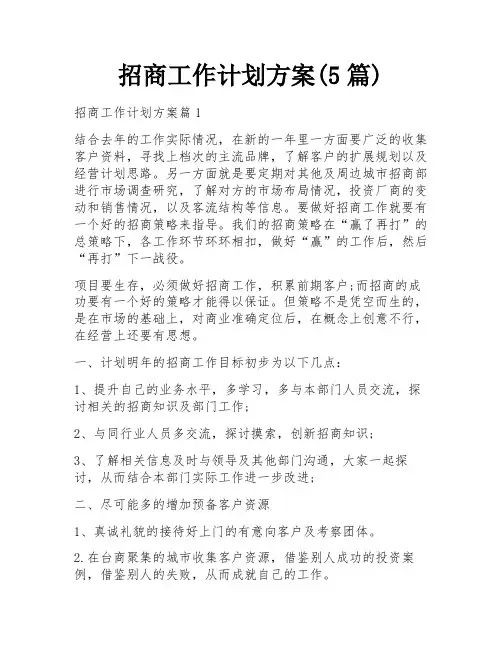 招商工作计划方案(5篇)

招商工作计划方案篇1

结合去年的工作实际情况，在新的一年里一方面要广泛的收集客户资料，寻找上档次的主流品牌，了解客户的扩展规划以及经营计划思路。另一方面就是要定期对其他及周边城市招商部进行市场调查研究，了解对方的市场布局情况，投资厂商的变动和销售情况，以及客流结构等信息。要做好招商工作就要有一个好的招商策略来指导。我们的招商策略在“赢了再打”的总策略下，各工作环节环环相扣，做好“赢”的工作后，然后“再打”下一战役。

项目要生存，必须做好招商工作，积累前期客户;而招商的成功要有一个好的策略才能得以保证。但策略不是凭空而生的，是在市场的基础上，对商业准确定位后，在概念上创意不行，在经营上还要有思想。

一、计划明年的招商工作目标初步为以下几点：

1、提升自己的业务水平，多学习，多与本部门人员交流，探讨相关的招商知识及部门工作；

2、与同行业人员多交流，探讨摸索，创新招商知识；

3、了解相关信息及时与领导及其他部门沟通，大家一起探讨，从而结合本部门实际工作进一步改进；

二、尽可能多的增加预备客户资源

1、真诚礼貌的接待好上门的有意向客户及考察团体。

2.在台商聚集的城市收集客户资源，借鉴别人成功的投资案例，借鉴别人的失败，从而成就自己的工作。